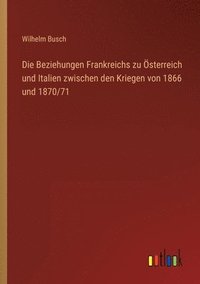 Wilhelm Busch

Die Beziehungen Frankreichs zu Österreich und Italien zwischen den Kriegen von 1866 und 1870/71

outlook